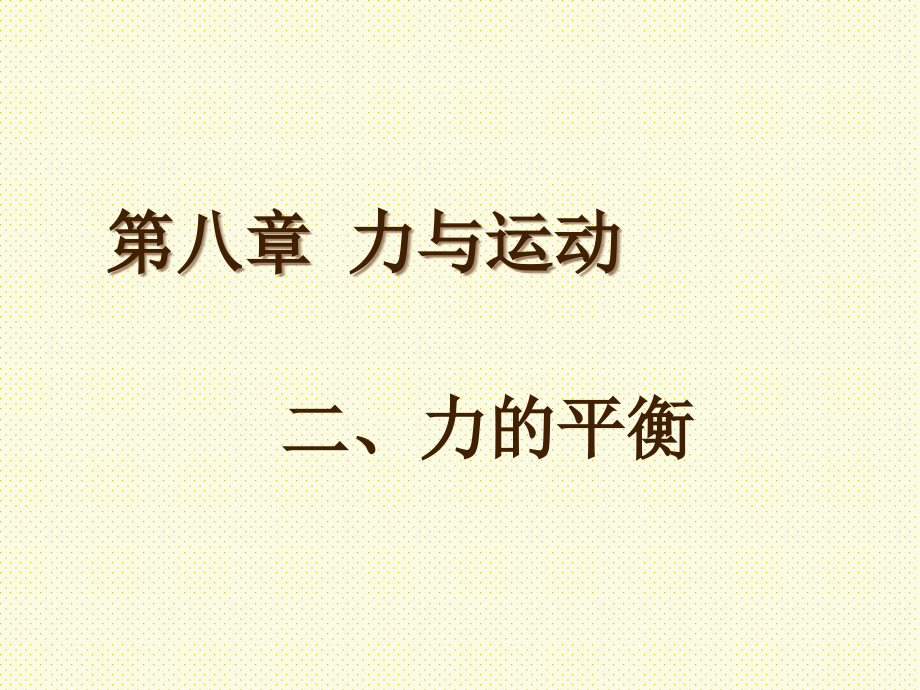 第八章 力与运动

二、力的平衡